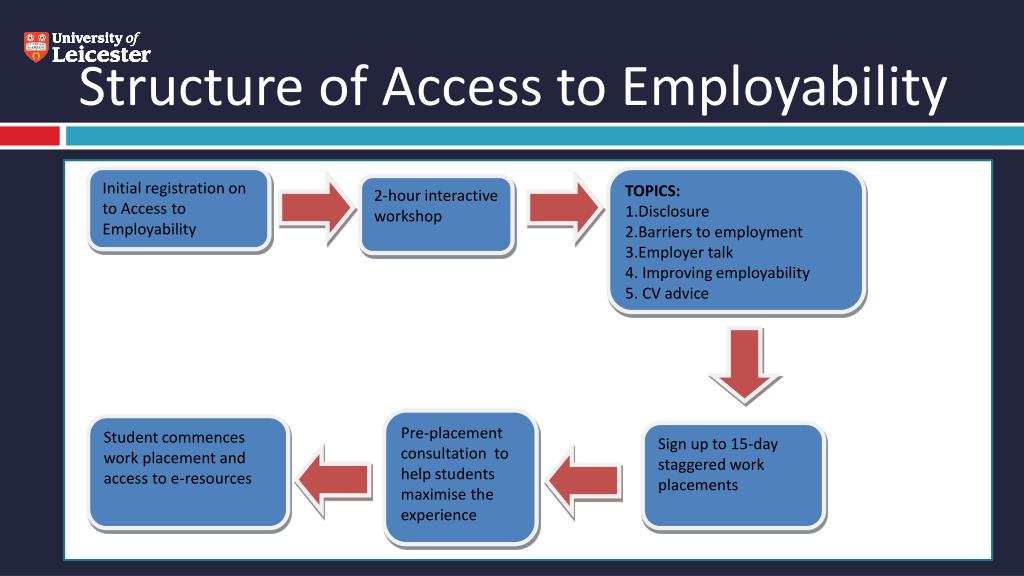 University of Leicester

Structure of Access to Employability

Initial registration on to Access to Employability

2-hour interactive workshop

TOPICS:
1.Disclosure
2.Barriers to employment
3.Employer talk
4. Improving employability
5. CV advice

Sign up to 15-day staggered work placements

Pre-placement consultation to help students maximise the experience

Student commences work placement and access to e-resources